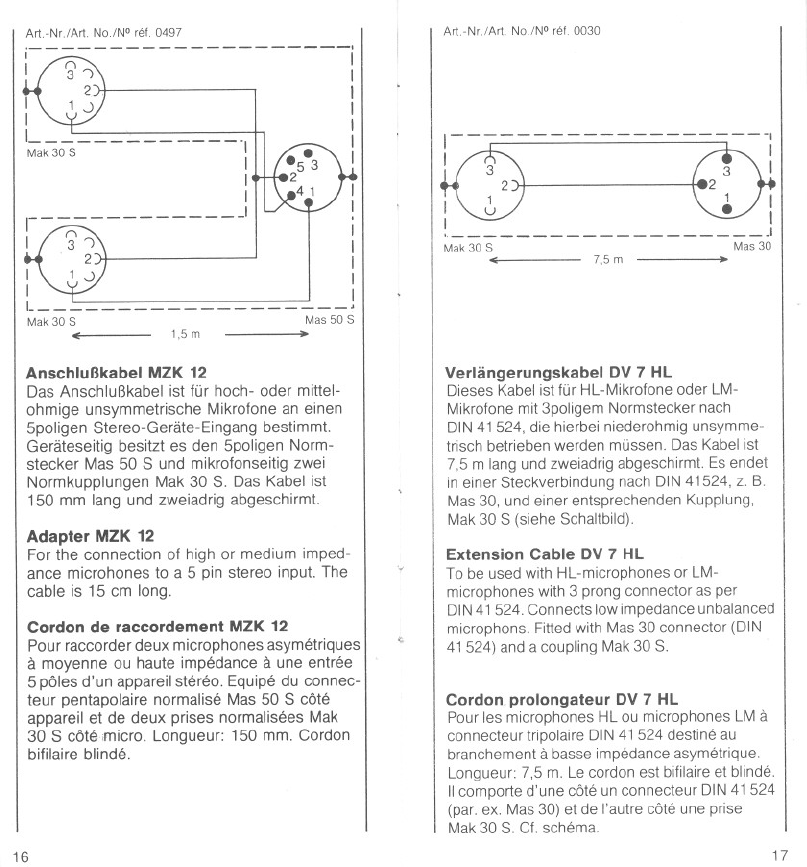 Art.-Nr./Art. No./Nº réf. 0497

3
2
1
Mak 30 S

5 3
2
4 1

3
2
1
Mak 30 S
Mas 50 S
1,5 m

**Anschlußkabel MZK 12**
Das Anschlußkabel ist für hoch- oder mittelohmige unsymmetrische Mikrofone an einen 5poligen Stereo-Geräte-Eingang bestimmt. Geräteseitig besitzt es den 5poligen Normstecker Mas 50 S und mikrofonseitig zwei Normkupplungen Mak 30 S. Das Kabel ist 150 mm lang und zweiadrig abgeschirmt.

**Adapter MZK 12**
For the connection of high or medium impedance microhones to a 5 pin stereo input. The cable is 15 cm long.

**Cordon de raccordement MZK 12**
Pour raccorder deux microphones asymétriques à moyenne ou haute impédance à une entrée 5 pôles d'un appareil stéréo. Equipé du connecteur pentapolaire normalisé Mas 50 S côté appareil et de deux prises normalisées Mak 30 S côté micro. Longueur: 150 mm. Cordon bifilaire blindé.

16

Art.-Nr./Art. No./Nº réf. 0030

3
2
1
3
2
1
Mak 30 S
Mas 30
7,5 m

**Verlängerungskabel DV 7 HL**
Dieses Kabel ist für HL-Mikrofone oder LM-Mikrofone mit 3poligem Normstecker nach DIN 41 524, die hierbei niederohmig unsymmetrisch betrieben werden müssen. Das Kabel ist 7,5 m lang und zweiadrig abgeschirmt. Es endet in einer Steckverbindung nach DIN 41524, z. B. Mas 30, und einer entsprechenden Kupplung, Mak 30 S (siehe Schaltbild).

**Extension Cable DV 7 HL**
To be used with HL-microphones or LM-microphones with 3 prong connector as per DIN 41 524. Connects low impedance unbalanced microphons. Fitted with Mas 30 connector (DIN 41 524) and a coupling Mak 30 S.

**Cordon prolongateur DV 7 HL**
Pour les microphones HL ou microphones LM à connecteur tripolaire DIN 41 524 destiné au branchement à basse impédance asymétrique. Longueur: 7,5 m. Le cordon est bifilaire et blindé. Il comporte d'une côté un connecteur DIN 41 524 (par. ex. Mas 30) et de l'autre côté une prise Mak 30 S. Cf. schéma.

17